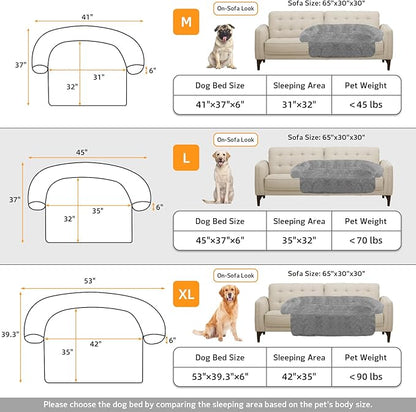 41"
37"
6"
31"
32"

M

On-Sofa Look

Sofa Size: 65"x30"x30"

| Dog Bed Size | Sleeping Area | Pet Weight |
|---|---|---|
| 41"×37"×6" | 31"×32" | <45 lbs |

45"
37"
6"
35"
32"

L

On-Sofa Look

Sofa Size: 65"x30"x30"

| Dog Bed Size | Sleeping Area | Pet Weight |
|---|---|---|
| 45"×37"×6" | 35"×32" | <70 lbs |

53"
39.3"
6"
42"
35"

XL

On-Sofa Look

Sofa Size: 65"x30"x30"

| Dog Bed Size | Sleeping Area | Pet Weight |
|---|---|---|
| 53"×39.3"×6" | 42"×35" | <90 lbs |

Please choose the dog bed by comparing the sleeping area based on the pet's body size.